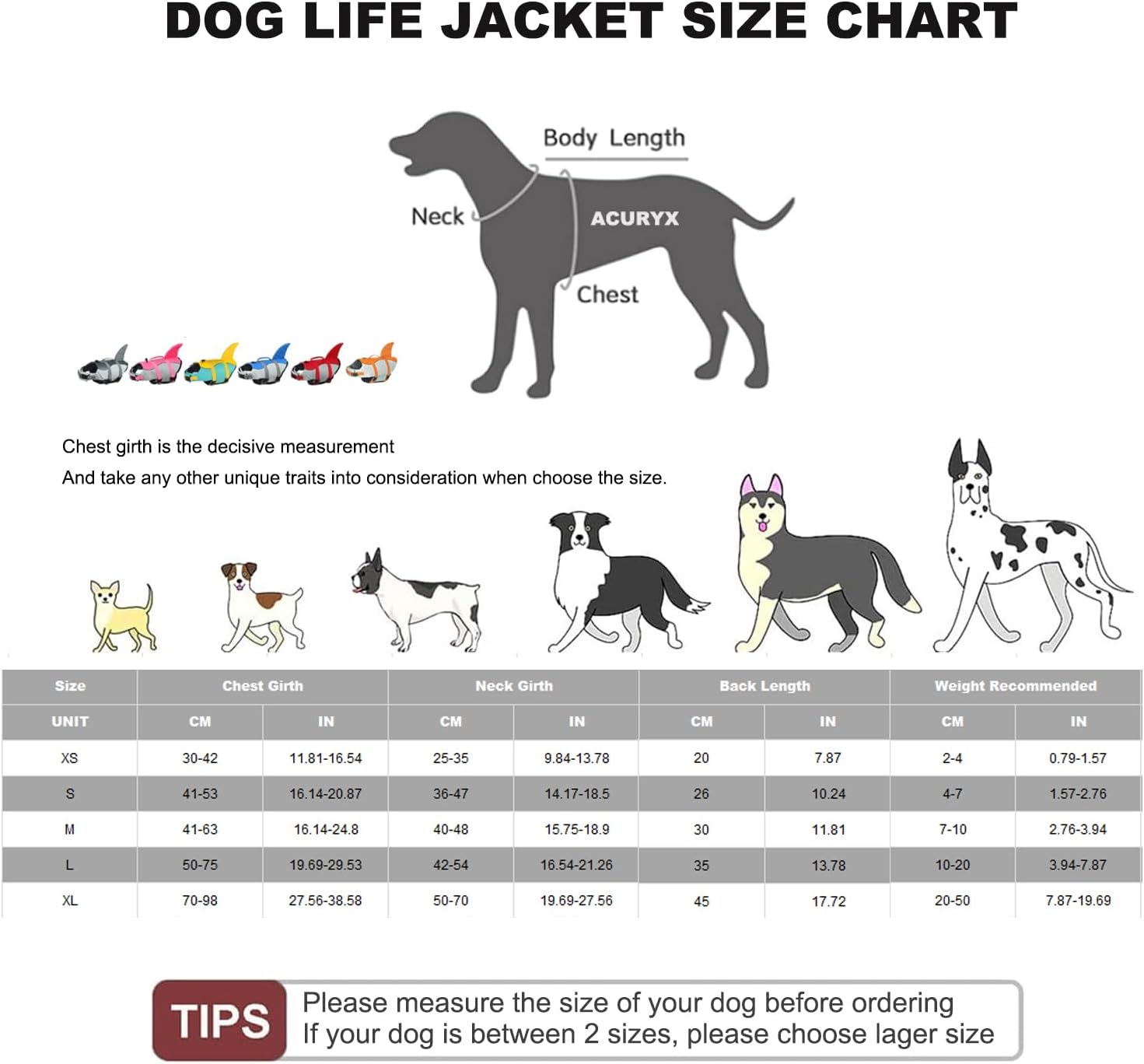 DOG LIFE JACKET SIZE CHART

Body Length

Neck

ACURYX

Chest

Chest girth is the decisive measurement
And take any other unique traits into consideration when choose the size.

| Size | Chest Girth | | Neck Girth | | Back Length | | Weight Recommended | |
|---|---|---|---|---|---|---|---|---|
| UNIT | CM | IN | CM | IN | CM | IN | CM | IN |
| XS | 30-42 | 11.81-16.54 | 25-35 | 9.84-13.78 | 20 | 7.87 | 2-4 | 0.79-1.57 |
| S | 41-53 | 16.14-20.87 | 36-47 | 14.17-18.5 | 26 | 10.24 | 4-7 | 1.57-2.76 |
| M | 41-63 | 16.14-24.8 | 40-48 | 15.75-18.9 | 30 | 11.81 | 7-10 | 2.76-3.94 |
| L | 50-75 | 19.69-29.53 | 42-54 | 16.54-21.26 | 35 | 13.78 | 10-20 | 3.94-7.87 |
| XL | 70-98 | 27.56-38.58 | 50-70 | 19.69-27.56 | 45 | 17.72 | 20-50 | 7.87-19.69 |

TIPS
Please measure the size of your dog before ordering
If your dog is between 2 sizes, please choose lager size